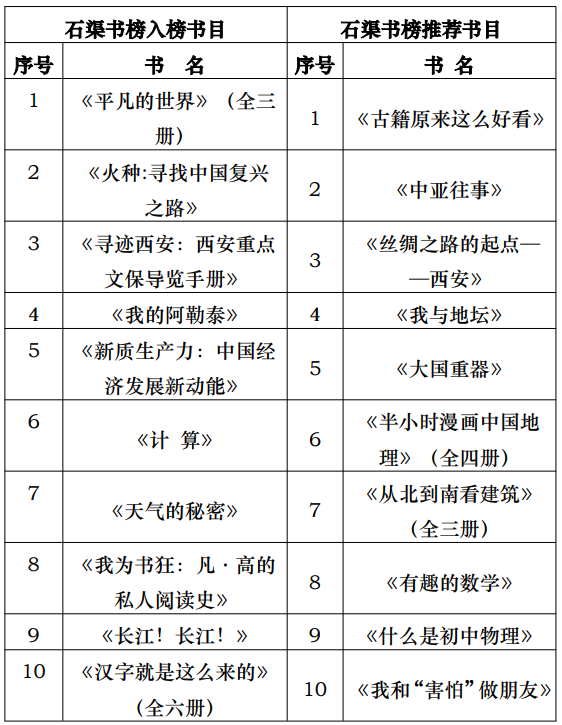 | 石渠书榜入榜书目 | | 石渠书榜推荐书目 | |
|---|---|---|---|
| 序号 | 书　名 | 序号 | 书　名 |
| 1 | 《平凡的世界》（全三册） | 1 | 《古籍原来这么好看》 |
| 2 | 《火种:寻找中国复兴之路》 | 2 | 《中亚往事》 |
| 3 | 《寻迹西安：西安重点文保导览手册》 | 3 | 《丝绸之路的起点——西安》 |
| 4 | 《我的阿勒泰》 | 4 | 《我与地坛》 |
| 5 | 《新质生产力：中国经济发展新动能》 | 5 | 《大国重器》 |
| 6 | 《计　算》 | 6 | 《半小时漫画中国地理》（全四册） |
| 7 | 《天气的秘密》 | 7 | 《从北到南看建筑》（全三册） |
| 8 | 《我为书狂：凡·高的私人阅读史》 | 8 | 《有趣的数学》 |
| 9 | 《长江！长江！》 | 9 | 《什么是初中物理》 |
| 10 | 《汉字就是这么来的》（全六册） | 10 | 《我和“害怕”做朋友》 |